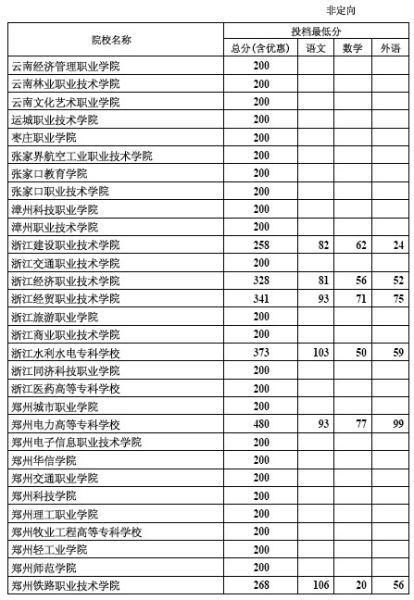 非定向

| 院校名称 | 投档最低分 | | | |
|---|---|---|---|---|
| | 总分(含优惠) | 语文 | 数学 | 外语 |
| 云南经济管理职业学院 | 200 | | | |
| 云南林业职业技术学院 | 200 | | | |
| 云南文化艺术职业学院 | 200 | | | |
| 运城职业技术学院 | 200 | | | |
| 枣庄职业学院 | 200 | | | |
| 张家界航空工业职业技术学院 | 200 | | | |
| 张家口教育学院 | 200 | | | |
| 张家口职业技术学院 | 200 | | | |
| 漳州科技职业学院 | 200 | | | |
| 漳州职业技术学院 | 200 | | | |
| 浙江建设职业技术学院 | 258 | 82 | 62 | 24 |
| 浙江交通职业技术学院 | 200 | | | |
| 浙江经济职业技术学院 | 328 | 81 | 56 | 52 |
| 浙江经贸职业技术学院 | 341 | 93 | 71 | 75 |
| 浙江旅游职业学院 | 200 | | | |
| 浙江商业职业技术学院 | 200 | | | |
| 浙江水利水电专科学校 | 373 | 103 | 50 | 59 |
| 浙江同济科技职业学院 | 200 | | | |
| 浙江医药高等专科学校 | 200 | | | |
| 郑州城市职业学院 | 200 | | | |
| 郑州电力高等专科学校 | 480 | 93 | 77 | 99 |
| 郑州电子信息职业技术学院 | 200 | | | |
| 郑州华信学院 | 200 | | | |
| 郑州交通职业学院 | 200 | | | |
| 郑州科技学院 | 200 | | | |
| 郑州理工职业学院 | 200 | | | |
| 郑州牧业工程高等专科学校 | 200 | | | |
| 郑州轻工业学院 | 200 | | | |
| 郑州师范学院 | 200 | | | |
| 郑州铁路职业技术学院 | 268 | 106 | 20 | 56 |